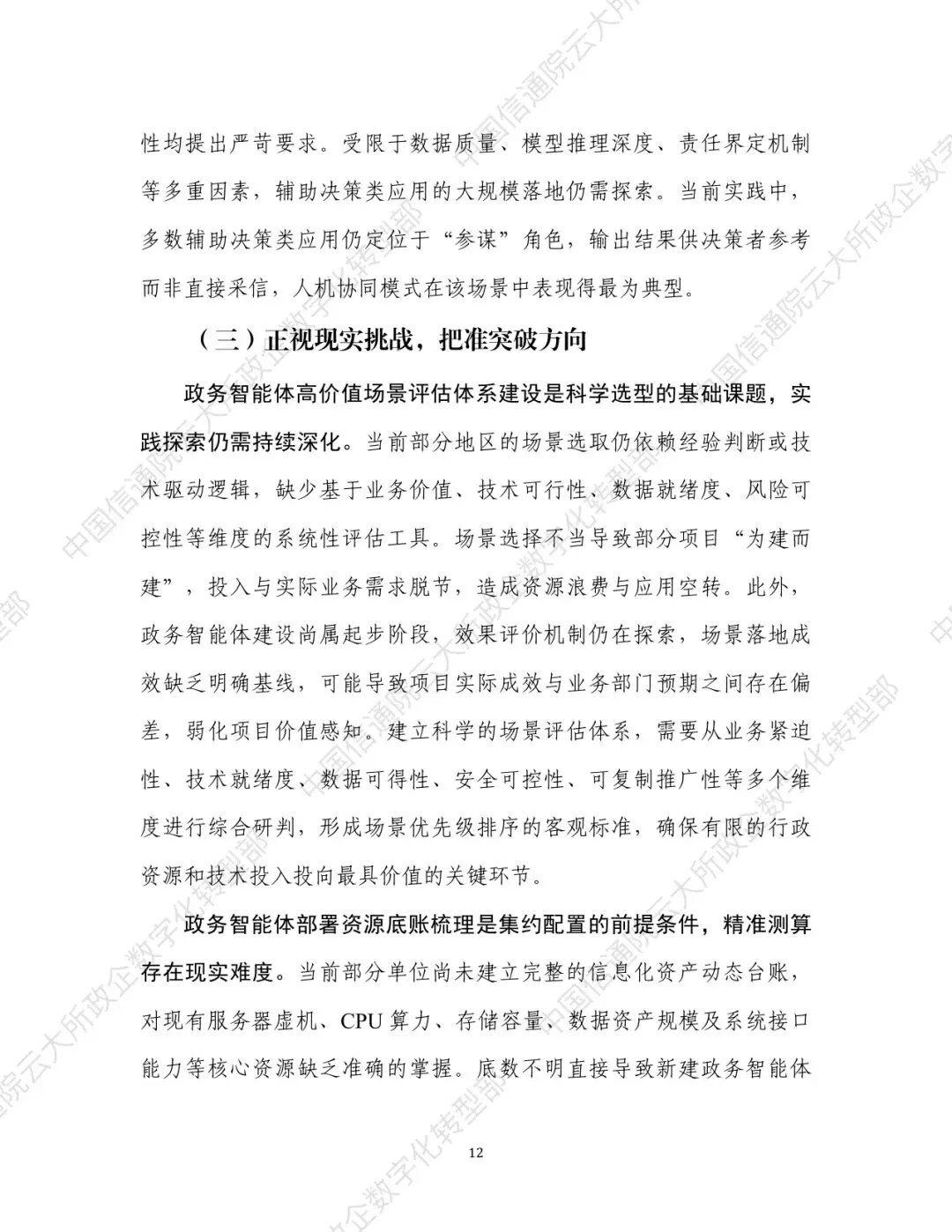 性均提出严苛要求。受限于数据质量、模型推理深度、责任界定机制等多重因素，辅助决策类应用的大规模落地仍需探索。当前实践中，多数辅助决策类应用仍定位于“参谋”角色，输出结果供决策者参考而非直接采信，人机协同模式在该场景中表现得最为典型。

（三）正视现实挑战，把准突破方向

政务智能体高价值场景评估体系建设是科学选型的基础课题，实践探索仍需持续深化。当前部分地区的场景选取仍依赖经验判断或技术驱动逻辑，缺少基于业务价值、技术可行性、数据就绪度、风险可控性等维度的系统性评估工具。场景选择不当导致部分项目“为建而建”，投入与实际业务需求脱节，造成资源浪费与应用空转。此外，政务智能体建设尚属起步阶段，效果评价机制仍在探索，场景落地成效缺乏明确基线，可能导致项目实际成效与业务部门预期之间存在偏差，弱化项目价值感知。建立科学的场景评估体系，需要从业务紧迫性、技术就绪度、数据可得性、安全可控性、可复制推广性等多个维度进行综合研判，形成场景优先级排序的客观标准，确保有限的行政资源和技术投入投向最具价值的关键环节。

政务智能体部署资源底账梳理是集约配置的前提条件，精准测算存在现实难度。当前部分单位尚未建立完整的信息化资产动态台账，对现有服务器虚机、CPU 算力、存储容量、数据资产规模及系统接口能力等核心资源缺乏准确的掌握。底数不明直接导致新建政务智能体

12

中国信通院云大所政企数字化转型部